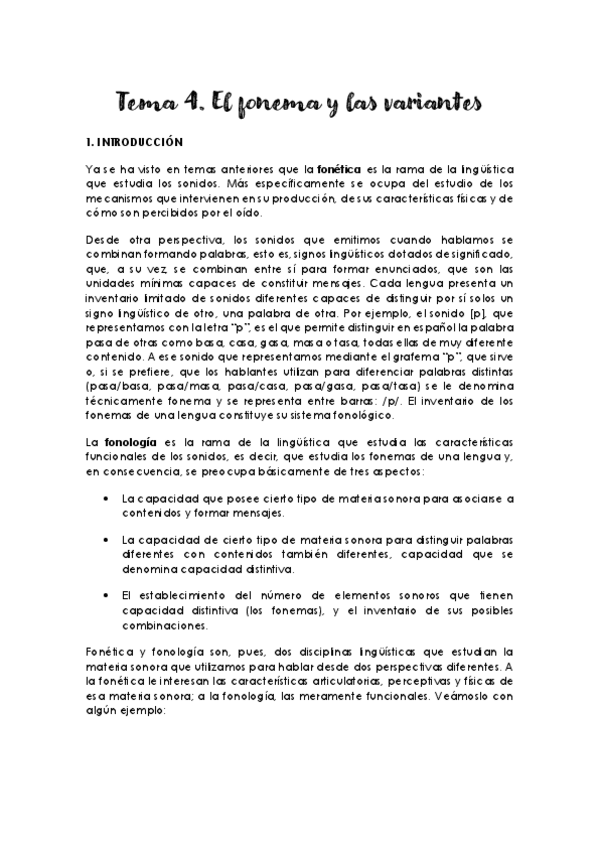 Tema 4. El fonema y las variantes

1. INTRODUCCIÓN

Ya se ha visto en temas anteriores que la fonética es la rama de la lingüística que estudia los sonidos. Más específicamente se ocupa del estudio de los mecanismos que intervienen en su producción, de sus características físicas y de cómo son percibidos por el oído.

Desde otra perspectiva, los sonidos que emitimos cuando hablamos se combinan formando palabras, esto es, signos lingüísticos dotados de significado, que, a su vez, se combinan entre sí para formar enunciados, que son las unidades mínimas capaces de constituir mensajes. Cada lengua presenta un inventario limitado de sonidos diferentes capaces de distinguir por sí solos un signo lingüístico de otro, una palabra de otra. Por ejemplo, el sonido [p], que representamos con la letra "p", es el que permite distinguir en español la palabra pasa de otras como basa, casa, gasa, masa o tasa, todas ellas de muy diferente contenido. A ese sonido que representamos mediante el grafema "p", que sirve o, si se prefiere, que los hablantes utilizan para diferenciar palabras distintas (pasa/basa, pasa/masa, pasa/casa, pasa/gasa, pasa/tasa) se le denomina técnicamente fonema y se representa entre barras: /p/. El inventario de los fonemas de una lengua constituye su sistema fonológico.

La fonología es la rama de la lingüística que estudia las características funcionales de los sonidos, es decir, que estudia los fonemas de una lengua y, en consecuencia, se preocupa básicamente de tres aspectos:

• La capacidad que posee cierto tipo de materia sonora para asociarse a contenidos y formar mensajes.

• La capacidad de cierto tipo de materia sonora para distinguir palabras diferentes con contenidos también diferentes, capacidad que se denomina capacidad distintiva.

• El establecimiento del número de elementos sonoros que tienen capacidad distintiva (los fonemas), y el inventario de sus posibles combinaciones.

Fonética y fonología son, pues, dos disciplinas lingüísticas que estudian la materia sonora que utilizamos para hablar desde dos perspectivas diferentes. A la fonética le interesan las características articulatorias, perceptivas y físicas de esa materia sonora; a la fonología, las meramente funcionales. Veámoslo con algún ejemplo: